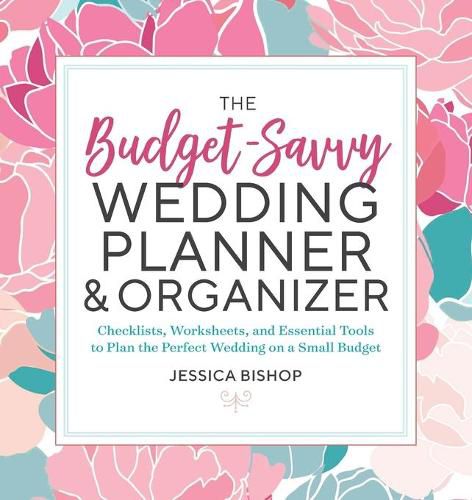 THE
Budget-Savvy
WEDDING
PLANNER
& ORGANIZER

Checklists, Worksheets, and Essential Tools to Plan the Perfect Wedding on a Small Budget

JESSICA BISHOP